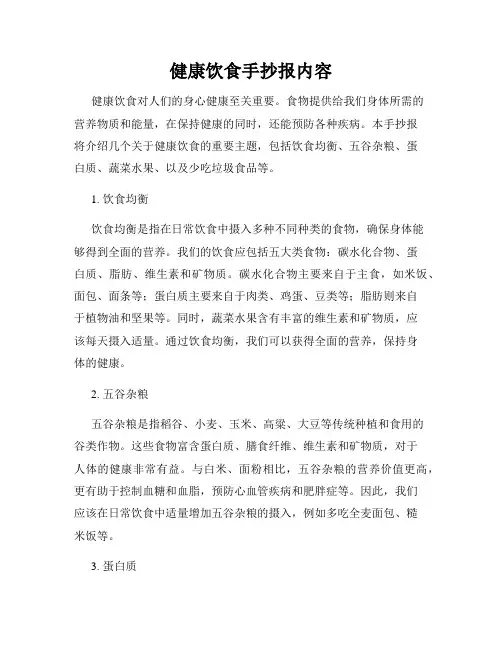 健康饮食手抄报内容

健康饮食对人们的身心健康至关重要。食物提供给我们身体所需的营养物质和能量，在保持健康的同时，还能预防各种疾病。本手抄报将介绍几个关于健康饮食的重要主题，包括饮食均衡、五谷杂粮、蛋白质、蔬菜水果、以及少吃垃圾食品等。

1. 饮食均衡

饮食均衡是指在日常饮食中摄入多种不同种类的食物，确保身体能够得到全面的营养。我们的饮食应包括五大类食物：碳水化合物、蛋白质、脂肪、维生素和矿物质。碳水化合物主要来自于主食，如米饭、面包、面条等；蛋白质主要来自于肉类、鸡蛋、豆类等；脂肪则来自于植物油和坚果等。同时，蔬菜水果含有丰富的维生素和矿物质，应该每天摄入适量。通过饮食均衡，我们可以获得全面的营养，保持身体的健康。

2. 五谷杂粮

五谷杂粮是指稻谷、小麦、玉米、高粱、大豆等传统种植和食用的谷类作物。这些食物富含蛋白质、膳食纤维、维生素和矿物质，对于人体的健康非常有益。与白米、面粉相比，五谷杂粮的营养价值更高，更有助于控制血糖和血脂，预防心血管疾病和肥胖症等。因此，我们应该在日常饮食中适量增加五谷杂粮的摄入，例如多吃全麦面包、糙米饭等。

3. 蛋白质